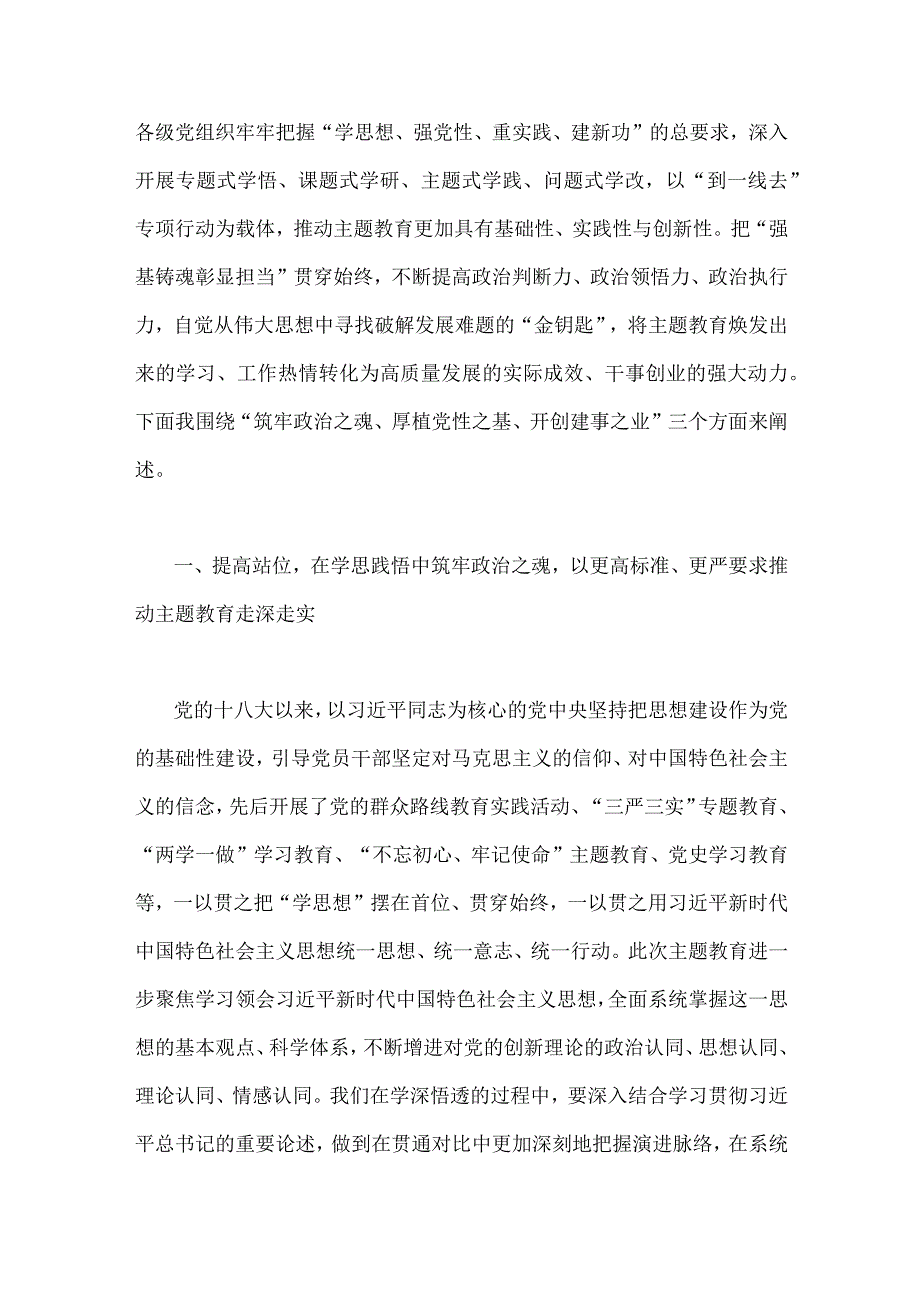 各级党组织牢牢把握“学思想、强党性、重实践、建新功”的总要求，深入开展专题式学悟、课题式学研、主题式学践、问题式学改，以“到一线去”专项行动为载体，推动主题教育更加具有基础性、实践性与创新性。把“强基铸魂彰显担当”贯穿始终，不断提高政治判断力、政治领悟力、政治执行力，自觉从伟大思想中寻找破解发展难题的“金钥匙”，将主题教育焕发出来的学习、工作热情转化为高质量发展的实际成效、干事创业的强大动力。下面我围绕“筑牢政治之魂、厚植党性之基、开创建事之业”三个方面来阐述。

一、提高站位，在学思践悟中筑牢政治之魂，以更高标准、更严要求推动主题教育走深走实

党的十八大以来，以习近平同志为核心的党中央坚持把思想建设作为党的基础性建设，引导党员干部坚定对马克思主义的信仰、对中国特色社会主义的信念，先后开展了党的群众路线教育实践活动、“三严三实”专题教育、“两学一做”学习教育、“不忘初心、牢记使命”主题教育、党史学习教育等，一以贯之把“学思想”摆在首位、贯穿始终，一以贯之用习近平新时代中国特色社会主义思想统一思想、统一意志、统一行动。此次主题教育进一步聚焦学习领会习近平新时代中国特色社会主义思想，全面系统掌握这一思想的基本观点、科学体系，不断增进对党的创新理论的政治认同、思想认同、理论认同、情感认同。我们在学深悟透的过程中，要深入结合学习贯彻习近平总书记的重要论述，做到在贯通对比中更加深刻地把握演进脉络，在系统